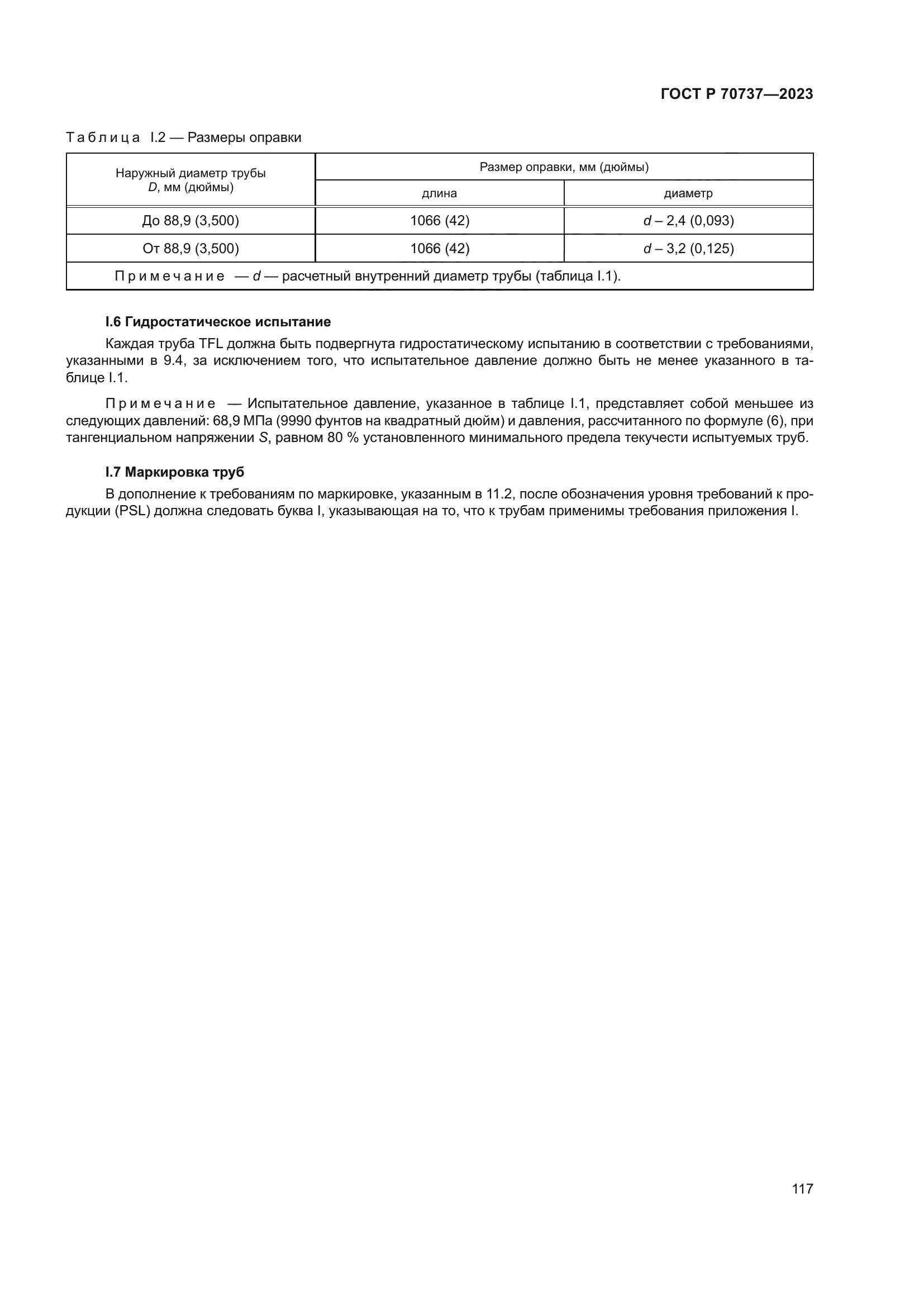 ГОСТ Р 70737—2023

Таблица I.2 — Размеры оправки

| Наружный диаметр трубы $D$, мм (дюймы) | Размер оправки, мм (дюймы) | |
|---|---|---|
| | длина | диаметр |
| До 88,9 (3,500) | 1066 (42) | $d$ – 2,4 (0,093) |
| От 88,9 (3,500) | 1066 (42) | $d$ – 3,2 (0,125) |
| Примечание — $d$ — расчетный внутренний диаметр трубы (таблица I.1). | | |

I.6 Гидростатическое испытание

Каждая труба TFL должна быть подвергнута гидростатическому испытанию в соответствии с требованиями, указанными в 9.4, за исключением того, что испытательное давление должно быть не менее указанного в таблице I.1.

Примечание — Испытательное давление, указанное в таблице I.1, представляет собой меньшее из следующих давлений: 68,9 МПа (9990 фунтов на квадратный дюйм) и давления, рассчитанного по формуле (6), при тангенциальном напряжении $S$, равном 80 % установленного минимального предела текучести испытуемых труб.

I.7 Маркировка труб

В дополнение к требованиям по маркировке, указанным в 11.2, после обозначения уровня требований к продукции (PSL) должна следовать буква I, указывающая на то, что к трубам применимы требования приложения I.

117